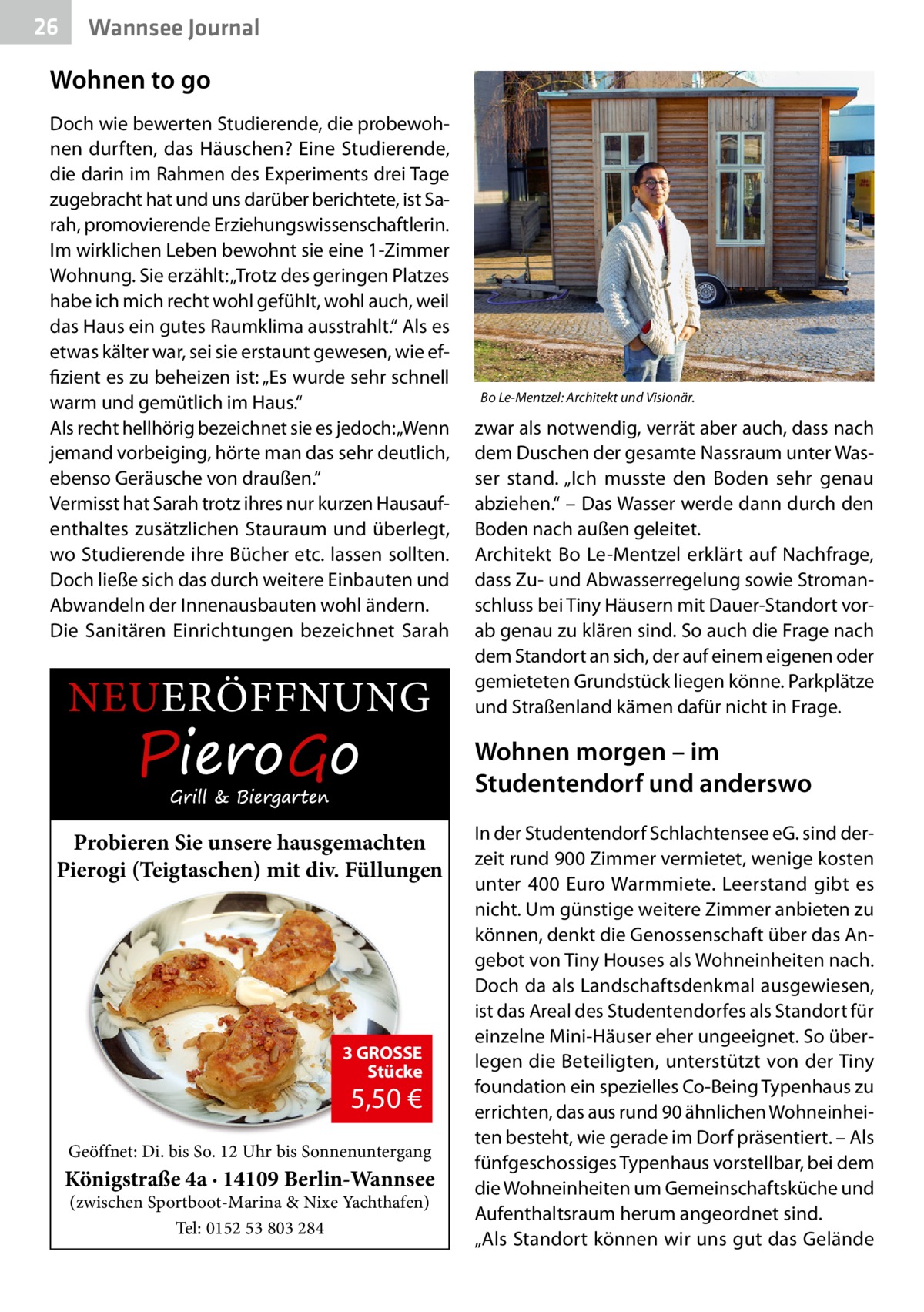 26 Wannsee Journal

Wohnen to go

Doch wie bewerten Studierende, die probewohnen durften, das Häuschen? Eine Studierende, die darin im Rahmen des Experiments drei Tage zugebracht hat und uns darüber berichtete, ist Sarah, promovierende Erziehungswissenschaftlerin. Im wirklichen Leben bewohnt sie eine 1-Zimmer Wohnung. Sie erzählt: „Trotz des geringen Platzes habe ich mich recht wohl gefühlt, wohl auch, weil das Haus ein gutes Raumklima ausstrahlt.“ Als es etwas kälter war, sei sie erstaunt gewesen, wie effizient es zu beheizen ist: „Es wurde sehr schnell warm und gemütlich im Haus.“
Als recht hellhörig bezeichnet sie es jedoch: „Wenn jemand vorbeiging, hörte man das sehr deutlich, ebenso Geräusche von draußen.“
Vermisst hat Sarah trotz ihres nur kurzen Hausaufenthaltes zusätzlichen Stauraum und überlegt, wo Studierende ihre Bücher etc. lassen sollten. Doch ließe sich das durch weitere Einbauten und Abwandeln der Innenausbauten wohl ändern.
Die Sanitären Einrichtungen bezeichnet Sarah

NEUERÖFFNUNG
PieroGo
Grill & Biergarten

Probieren Sie unsere hausgemachten Pierogi (Teigtaschen) mit div. Füllungen

3 GROSSE Stücke
5,50 €

Geöffnet: Di. bis So. 12 Uhr bis Sonnenuntergang
Königstraße 4a · 14109 Berlin-Wannsee
(zwischen Sportboot-Marina & Nixe Yachthafen)
Tel: 0152 53 803 284

Bo Le-Mentzel: Architekt und Visionär.

zwar als notwendig, verrät aber auch, dass nach dem Duschen der gesamte Nassraum unter Wasser stand. „Ich musste den Boden sehr genau abziehen.“ – Das Wasser werde dann durch den Boden nach außen geleitet.
Architekt Bo Le-Mentzel erklärt auf Nachfrage, dass Zu- und Abwasserregelung sowie Stromanschluss bei Tiny Häusern mit Dauer-Standort vorab genau zu klären sind. So auch die Frage nach dem Standort an sich, der auf einem eigenen oder gemieteten Grundstück liegen könne. Parkplätze und Straßenland kämen dafür nicht in Frage.

Wohnen morgen – im Studentendorf und anderswo

In der Studentendorf Schlachtensee eG. sind derzeit rund 900 Zimmer vermietet, wenige kosten unter 400 Euro Warmmiete. Leerstand gibt es nicht. Um günstige weitere Zimmer anbieten zu können, denkt die Genossenschaft über das Angebot von Tiny Houses als Wohneinheiten nach. Doch da als Landschaftsdenkmal ausgewiesen, ist das Areal des Studentendorfes als Standort für einzelne Mini-Häuser eher ungeeignet. So überlegen die Beteiligten, unterstützt von der Tiny foundation ein spezielles Co-Being Typenhaus zu errichten, das aus rund 90 ähnlichen Wohneinheiten besteht, wie gerade im Dorf präsentiert. – Als fünfgeschossiges Typenhaus vorstellbar, bei dem die Wohneinheiten um Gemeinschaftsküche und Aufenthaltsraum herum angeordnet sind.
„Als Standort können wir uns gut das Gelände